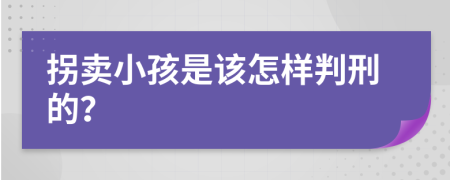 拐卖小孩是该怎样判刑的?